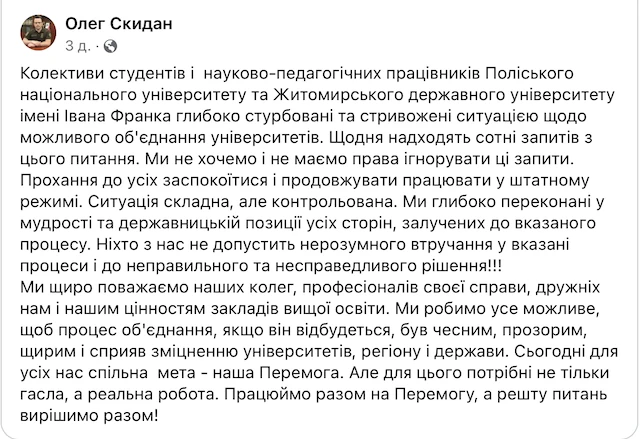 Олег Скидан
3 д. ·

Колективи студентів і науково-педагогічних працівників Поліського національного університету та Житомирського державного університету імені Івана Франка глибоко стурбовані та стривожені ситуацією щодо можливого об'єднання університетів. Щодня надходять сотні запитів з цього питання. Ми не хочемо і не маємо права ігнорувати ці запити. Прохання до усіх заспокоїтися і продовжувати працювати у штатному режимі. Ситуація складна, але контрольована. Ми глибоко переконані у мудрості та державницькій позиції усіх сторін, залучених до вказаного процесу. Ніхто з нас не допустить нерозумного втручання у вказані процеси і до неправильного та несправедливого рішення!!!
Ми щиро поважаємо наших колег, професіоналів своєї справи, дружніх нам і нашим цінностям закладів вищої освіти. Ми робимо усе можливе, щоб процес об'єднання, якщо він відбудеться, був чесним, прозорим, щирим і сприяв зміцненню університетів, регіону і держави. Сьогодні для усіх нас спільна мета - наша Перемога. Але для цього потрібні не тільки гасла, а реальна робота. Працюймо разом на Перемогу, а решту питань вирішимо разом!